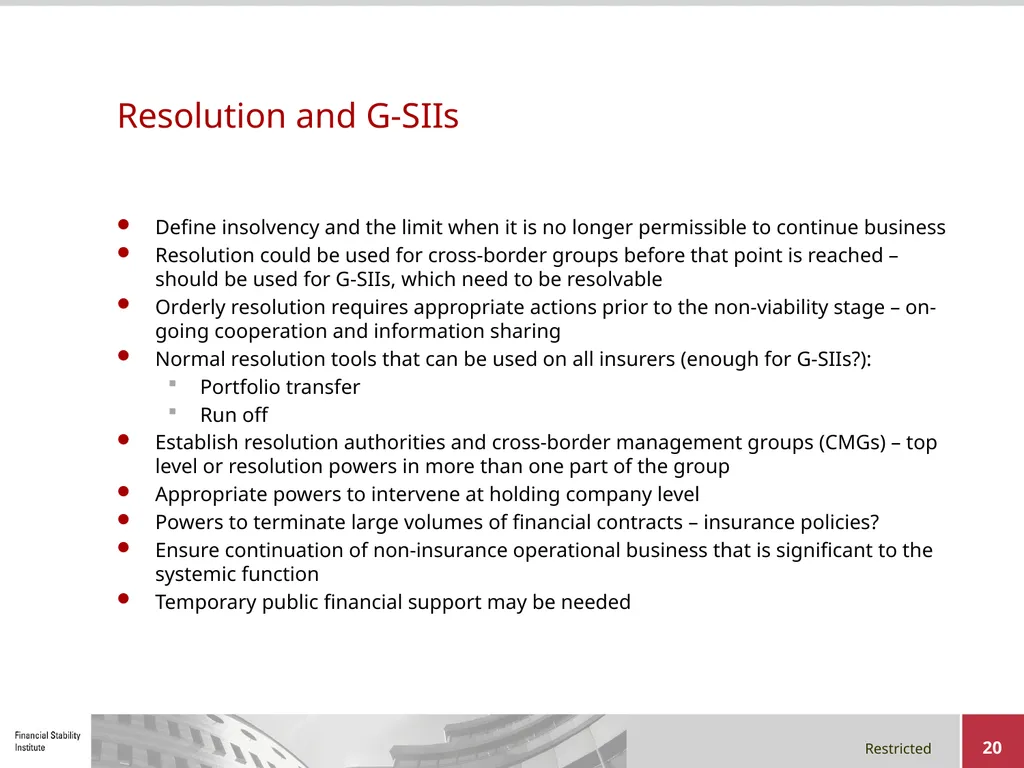 Resolution and G-SIIs

- Define insolvency and the limit when it is no longer permissible to continue business
- Resolution could be used for cross-border groups before that point is reached – should be used for G-SIIs, which need to be resolvable
- Orderly resolution requires appropriate actions prior to the non-viability stage – on-going cooperation and information sharing
- Normal resolution tools that can be used on all insurers (enough for G-SIIs?):
  - Portfolio transfer
  - Run off
- Establish resolution authorities and cross-border management groups (CMGs) – top level or resolution powers in more than one part of the group
- Appropriate powers to intervene at holding company level
- Powers to terminate large volumes of financial contracts – insurance policies?
- Ensure continuation of non-insurance operational business that is significant to the systemic function
- Temporary public financial support may be needed

Financial Stability Institute

Restricted

20